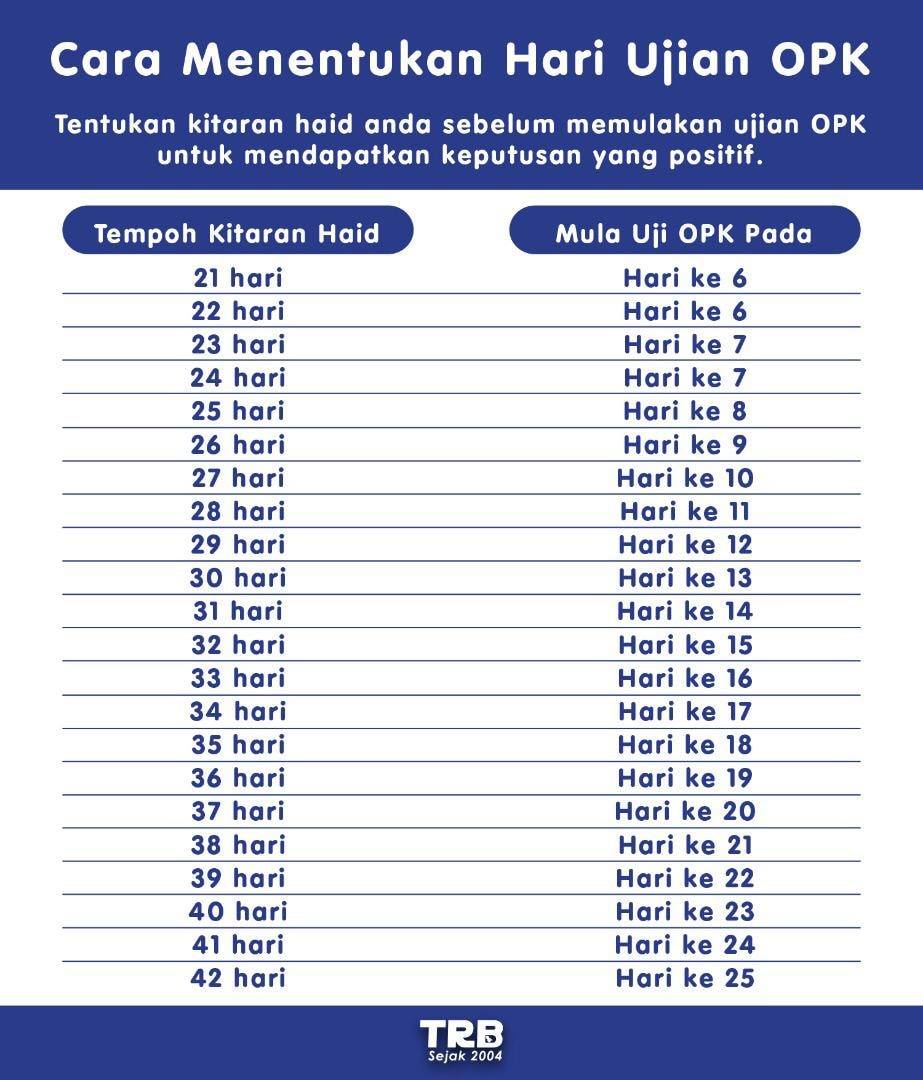 Cara Menentukan Hari Ujian OPK

Tentukan kitaran haid anda sebelum memulakan ujian OPK untuk mendapatkan keputusan yang positif.

| Tempoh Kitaran Haid | Mula Uji OPK Pada |
|---|---|
| 21 hari | Hari ke 6 |
| 22 hari | Hari ke 6 |
| 23 hari | Hari ke 7 |
| 24 hari | Hari ke 7 |
| 25 hari | Hari ke 8 |
| 26 hari | Hari ke 9 |
| 27 hari | Hari ke 10 |
| 28 hari | Hari ke 11 |
| 29 hari | Hari ke 12 |
| 30 hari | Hari ke 13 |
| 31 hari | Hari ke 14 |
| 32 hari | Hari ke 15 |
| 33 hari | Hari ke 16 |
| 34 hari | Hari ke 17 |
| 35 hari | Hari ke 18 |
| 36 hari | Hari ke 19 |
| 37 hari | Hari ke 20 |
| 38 hari | Hari ke 21 |
| 39 hari | Hari ke 22 |
| 40 hari | Hari ke 23 |
| 41 hari | Hari ke 24 |
| 42 hari | Hari ke 25 |

TRB
Sejak 2004